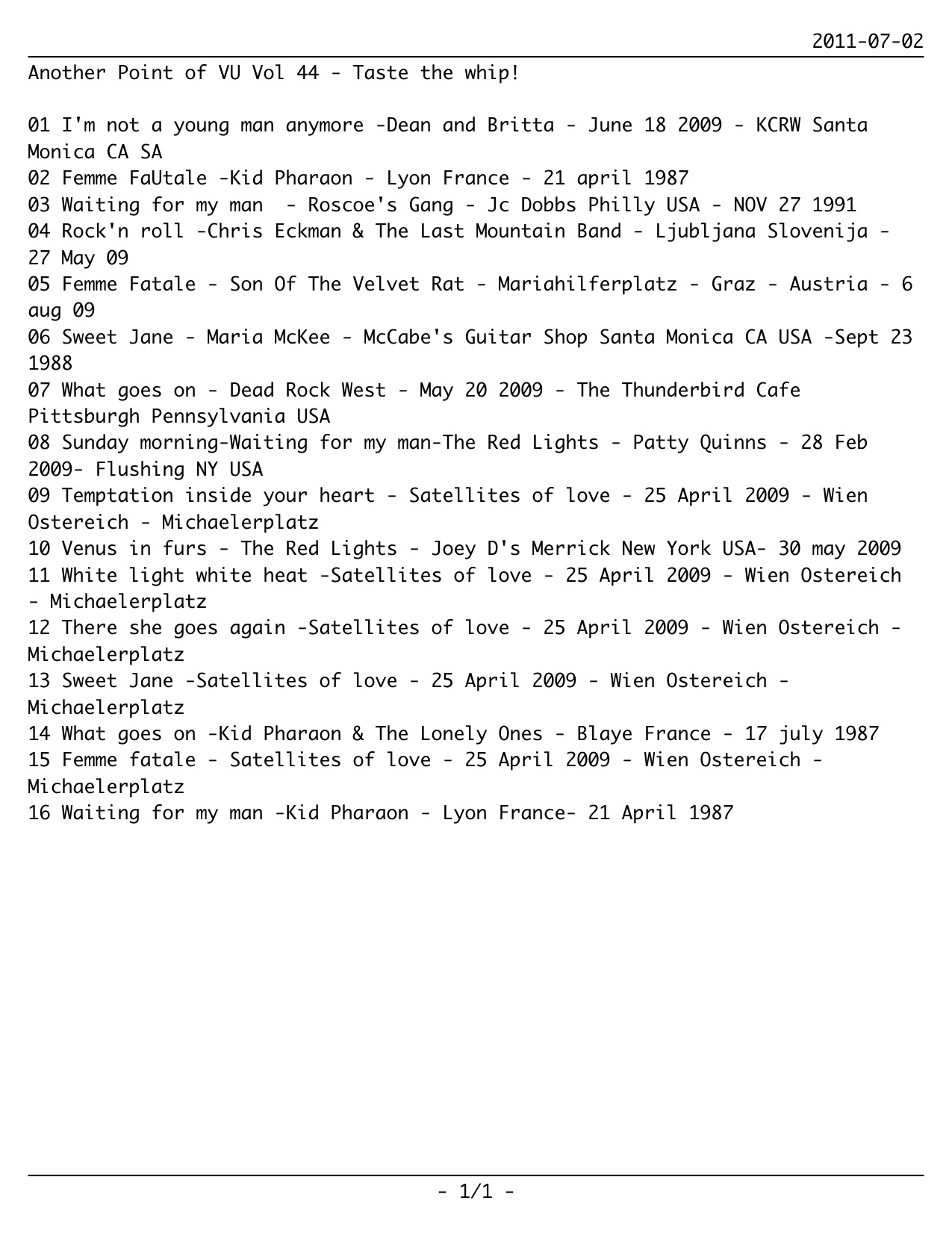 2011-07-02

Another Point of VU Vol 44 - Taste the whip!

01 I'm not a young man anymore -Dean and Britta - June 18 2009 - KCRW Santa Monica CA SA
02 Femme FaUtale -Kid Pharaon - Lyon France - 21 april 1987
03 Waiting for my man  - Roscoe's Gang - Jc Dobbs Philly USA - NOV 27 1991
04 Rock'n roll -Chris Eckman & The Last Mountain Band - Ljubljana Slovenija - 27 May 09
05 Femme Fatale - Son Of The Velvet Rat - Mariahilferplatz - Graz - Austria - 6 aug 09
06 Sweet Jane - Maria McKee - McCabe's Guitar Shop Santa Monica CA USA -Sept 23 1988
07 What goes on - Dead Rock West - May 20 2009 - The Thunderbird Cafe Pittsburgh Pennsylvania USA
08 Sunday morning-Waiting for my man-The Red Lights - Patty Quinns - 28 Feb 2009- Flushing NY USA
09 Temptation inside your heart - Satellites of love - 25 April 2009 - Wien Ostereich - Michaelerplatz
10 Venus in furs - The Red Lights - Joey D's Merrick New York USA- 30 may 2009
11 White light white heat -Satellites of love - 25 April 2009 - Wien Ostereich - Michaelerplatz
12 There she goes again -Satellites of love - 25 April 2009 - Wien Ostereich - Michaelerplatz
13 Sweet Jane -Satellites of love - 25 April 2009 - Wien Ostereich - Michaelerplatz
14 What goes on -Kid Pharaon & The Lonely Ones - Blaye France - 17 july 1987
15 Femme fatale - Satellites of love - 25 April 2009 - Wien Ostereich - Michaelerplatz
16 Waiting for my man -Kid Pharaon - Lyon France- 21 April 1987

- 1/1 -